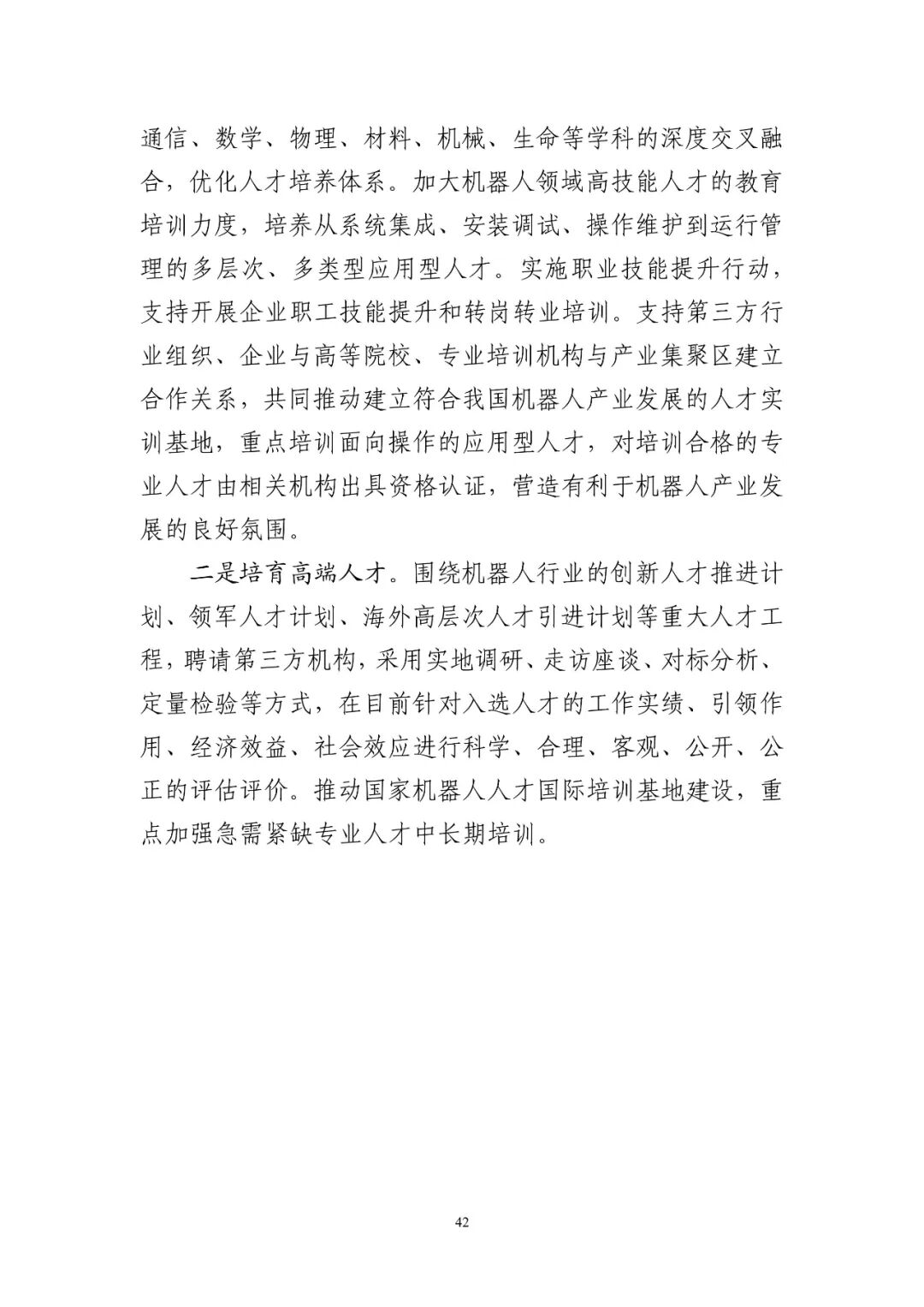 通信、数学、物理、材料、机械、生命等学科的深度交叉融合，优化人才培养体系。加大机器人领域高技能人才的教育培训力度，培养从系统集成、安装调试、操作维护到运行管理的多层次、多类型应用型人才。实施职业技能提升行动，支持开展企业职工技能提升和转岗转业培训。支持第三方行业组织、企业与高等院校、专业培训机构与产业集聚区建立合作关系，共同推动建立符合我国机器人产业发展的人才实训基地，重点培训面向操作的应用型人才，对培训合格的专业人才由相关机构出具资格认证，营造有利于机器人产业发展的良好氛围。

二是培育高端人才。围绕机器人行业的创新人才推进计划、领军人才计划、海外高层次人才引进计划等重大人才工程，聘请第三方机构，采用实地调研、走访座谈、对标分析、定量检验等方式，在目前针对入选人才的工作实绩、引领作用、经济效益、社会效应进行科学、合理、客观、公开、公正的评估评价。推动国家机器人人才国际培训基地建设，重点加强急需紧缺专业人才中长期培训。

42